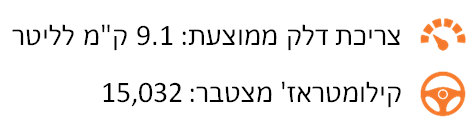 צריכת דלק ממוצעת: 9.1 ק"מ לליטר

קילומטראז' מצטבר: 15,032